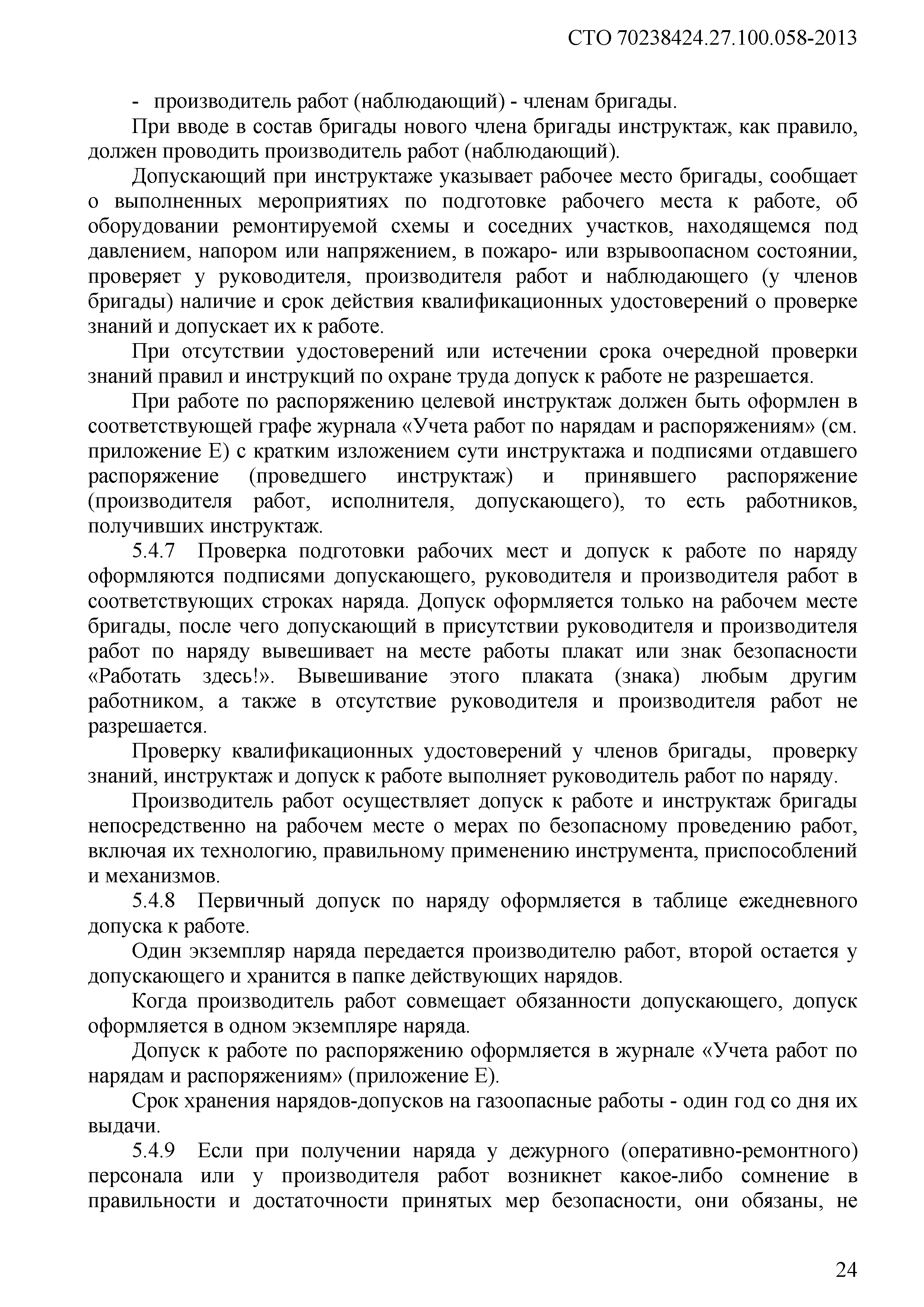 СТО 70238424.27.100.058-2013

- производитель работ (наблюдающий) - членам бригады.

При вводе в состав бригады нового члена бригады инструктаж, как правило, должен проводить производитель работ (наблюдающий).

Допускающий при инструктаже указывает рабочее место бригады, сообщает о выполненных мероприятиях по подготовке рабочего места к работе, об оборудовании ремонтируемой схемы и соседних участков, находящемся под давлением, напором или напряжением, в пожаро- или взрывоопасном состоянии, проверяет у руководителя, производителя работ и наблюдающего (у членов бригады) наличие и срок действия квалификационных удостоверений о проверке знаний и допускает их к работе.

При отсутствии удостоверений или истечении срока очередной проверки знаний правил и инструкций по охране труда допуск к работе не разрешается.

При работе по распоряжению целевой инструктаж должен быть оформлен в соответствующей графе журнала «Учета работ по нарядам и распоряжениям» (см. приложение Е) с кратким изложением сути инструктажа и подписями отдавшего распоряжение (проведшего инструктаж) и принявшего распоряжение (производителя работ, исполнителя, допускающего), то есть работников, получивших инструктаж.

5.4.7 Проверка подготовки рабочих мест и допуск к работе по наряду оформляются подписями допускающего, руководителя и производителя работ в соответствующих строках наряда. Допуск оформляется только на рабочем месте бригады, после чего допускающий в присутствии руководителя и производителя работ по наряду вывешивает на месте работы плакат или знак безопасности «Работать здесь!». Вывешивание этого плаката (знака) любым другим работником, а также в отсутствие руководителя и производителя работ не разрешается.

Проверку квалификационных удостоверений у членов бригады, проверку знаний, инструктаж и допуск к работе выполняет руководитель работ по наряду.

Производитель работ осуществляет допуск к работе и инструктаж бригады непосредственно на рабочем месте о мерах по безопасному проведению работ, включая их технологию, правильному применению инструмента, приспособлений и механизмов.

5.4.8 Первичный допуск по наряду оформляется в таблице ежедневного допуска к работе.

Один экземпляр наряда передается производителю работ, второй остается у допускающего и хранится в папке действующих нарядов.

Когда производитель работ совмещает обязанности допускающего, допуск оформляется в одном экземпляре наряда.

Допуск к работе по распоряжению оформляется в журнале «Учета работ по нарядам и распоряжениям» (приложение Е).

Срок хранения нарядов-допусков на газоопасные работы - один год со дня их выдачи.

5.4.9 Если при получении наряда у дежурного (оперативно-ремонтного) персонала или у производителя работ возникнет какое-либо сомнение в правильности и достаточности принятых мер безопасности, они обязаны, не

24